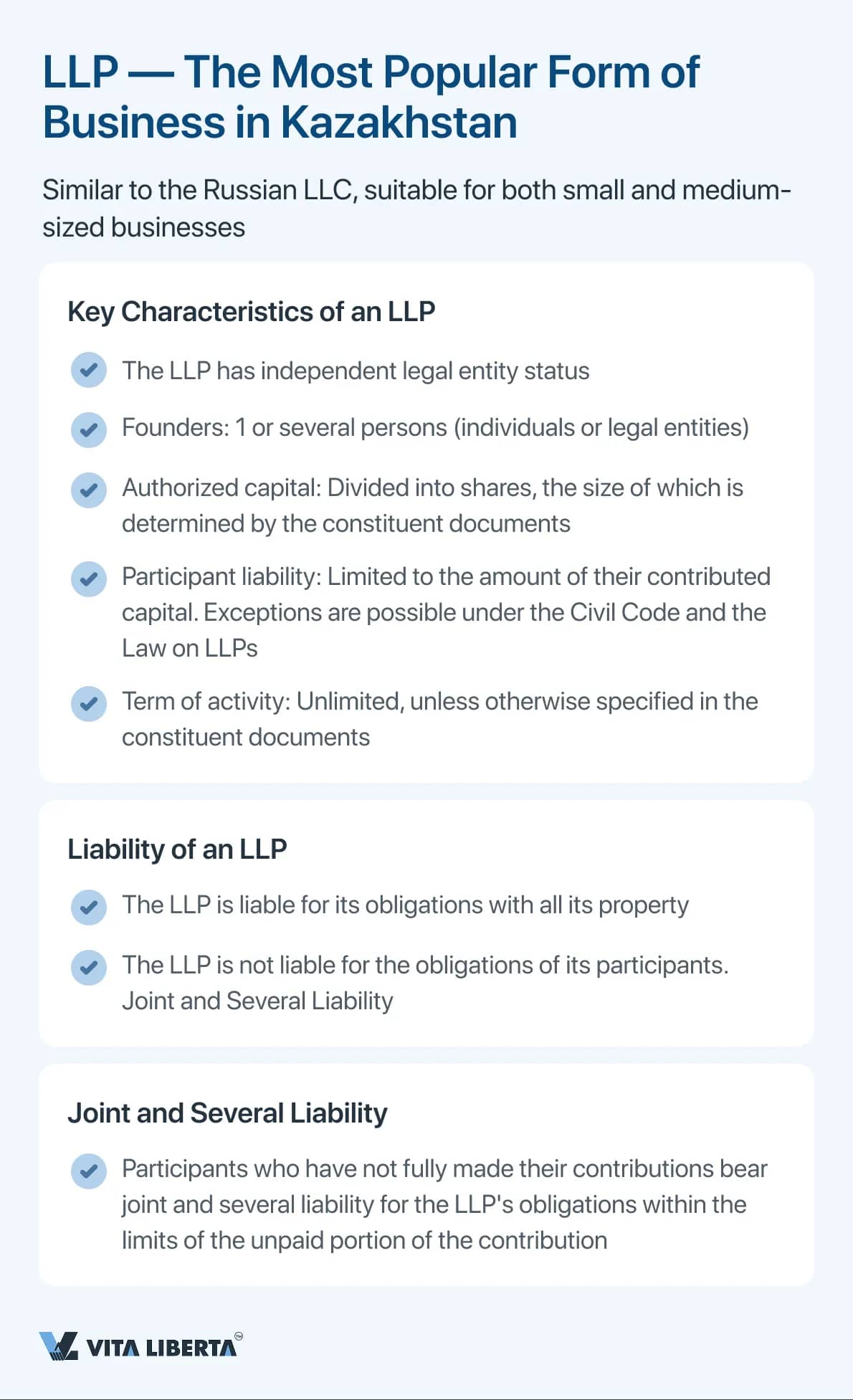 LLP — The Most Popular Form of Business in Kazakhstan

Similar to the Russian LLC, suitable for both small and medium-sized businesses

Key Characteristics of an LLP

The LLP has independent legal entity status

Founders: 1 or several persons (individuals or legal entities)

Authorized capital: Divided into shares, the size of which is determined by the constituent documents

Participant liability: Limited to the amount of their contributed capital. Exceptions are possible under the Civil Code and the Law on LLPs

Term of activity: Unlimited, unless otherwise specified in the constituent documents

Liability of an LLP

The LLP is liable for its obligations with all its property

The LLP is not liable for the obligations of its participants. Joint and Several Liability

Joint and Several Liability

Participants who have not fully made their contributions bear joint and several liability for the LLP's obligations within the limits of the unpaid portion of the contribution

VITA LIBERTA™